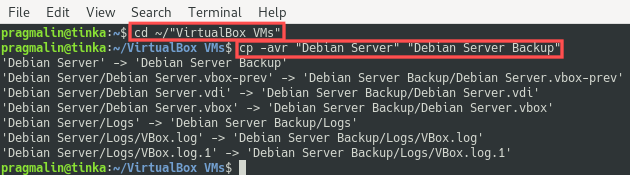 File Edit View Search Terminal Help

pragmalin@tinka:~$ cd ~/"VirtualBox VMs"
pragmalin@tinka:~/VirtualBox VMs$ cp -avr "Debian Server" "Debian Server Backup"
'Debian Server' -> 'Debian Server Backup'
'Debian Server/Debian Server.vbox-prev' -> 'Debian Server Backup/Debian Server.vbox-prev'
'Debian Server/Debian Server.vdi' -> 'Debian Server Backup/Debian Server.vdi'
'Debian Server/Debian Server.vbox' -> 'Debian Server Backup/Debian Server.vbox'
'Debian Server/Logs' -> 'Debian Server Backup/Logs'
'Debian Server/Logs/VBox.log' -> 'Debian Server Backup/Logs/VBox.log'
'Debian Server/Logs/VBox.log.1' -> 'Debian Server Backup/Logs/VBox.log.1'
pragmalin@tinka:~/VirtualBox VMs$